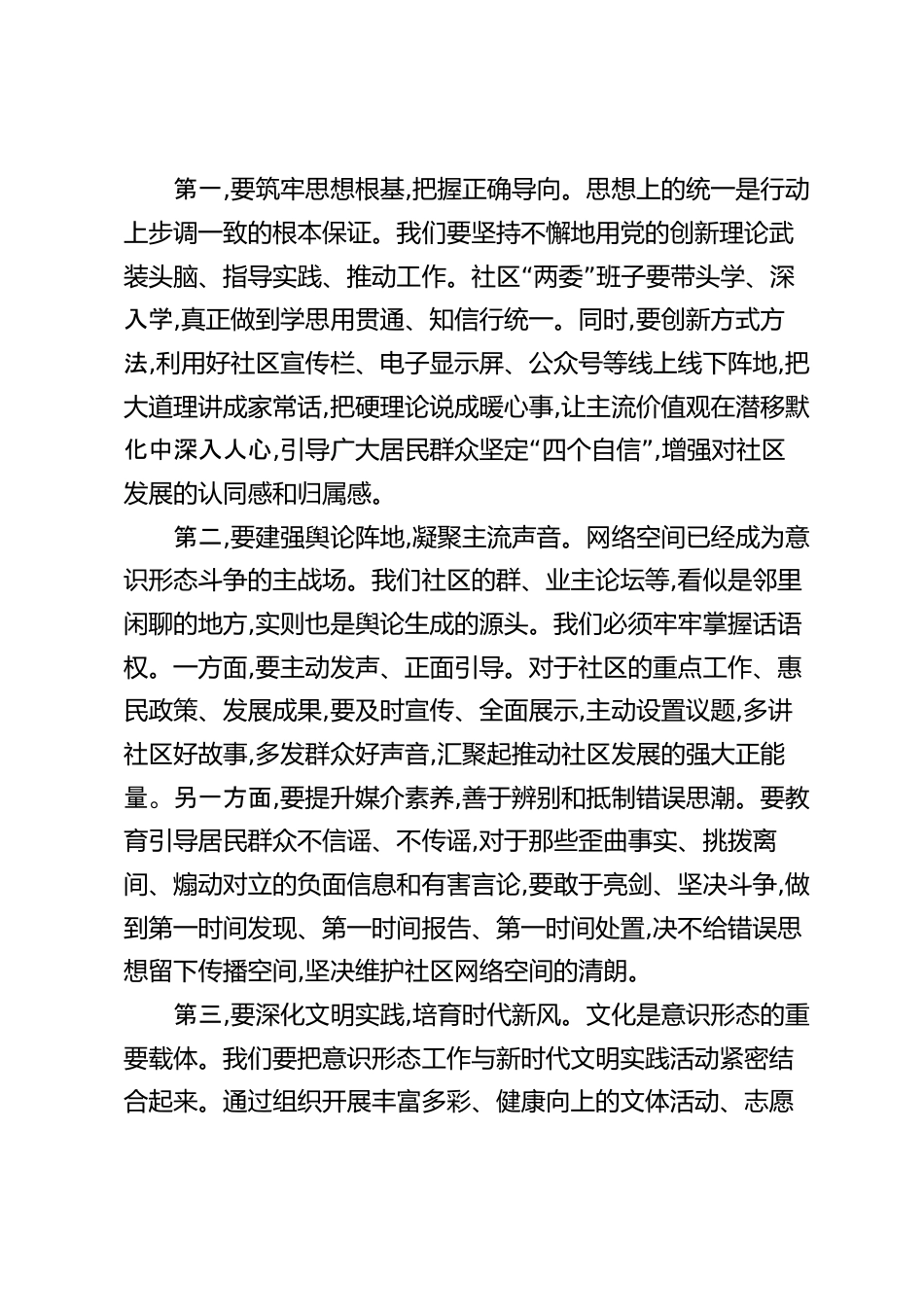 第一,要筑牢思想根基,把握正确导向。思想上的统一是行动上步调一致的根本保证。我们要坚持不懈地用党的创新理论武装头脑、指导实践、推动工作。社区“两委”班子要带头学、深入学,真正做到学思用贯通、知信行统一。同时,要创新方式方法,利用好社区宣传栏、电子显示屏、公众号等线上线下阵地,把大道理讲成家常话,把硬理论说成暖心事,让主流价值观在潜移默化中深入人心,引导广大居民群众坚定“四个自信”,增强对社区发展的认同感和归属感。

第二,要建强舆论阵地,凝聚主流声音。网络空间已经成为意识形态斗争的主战场。我们社区的群、业主论坛等,看似是邻里闲聊的地方,实则也是舆论生成的源头。我们必须牢牢掌握话语权。一方面,要主动发声、正面引导。对于社区的重点工作、惠民政策、发展成果,要及时宣传、全面展示,主动设置议题,多讲社区好故事,多发群众好声音,汇聚起推动社区发展的强大正能量。另一方面,要提升媒介素养,善于辨别和抵制错误思潮。要教育引导居民群众不信谣、不传谣,对于那些歪曲事实、挑拨离间、煽动对立的负面信息和有害言论,要敢于亮剑、坚决斗争,做到第一时间发现、第一时间报告、第一时间处置,决不给错误思想留下传播空间,坚决维护社区网络空间的清朗。

第三,要深化文明实践,培育时代新风。文化是意识形态的重要载体。我们要把意识形态工作与新时代文明实践活动紧密结合起来。通过组织开展丰富多彩、健康向上的文体活动、志愿